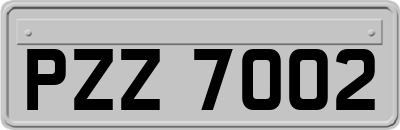 PZZ 7002